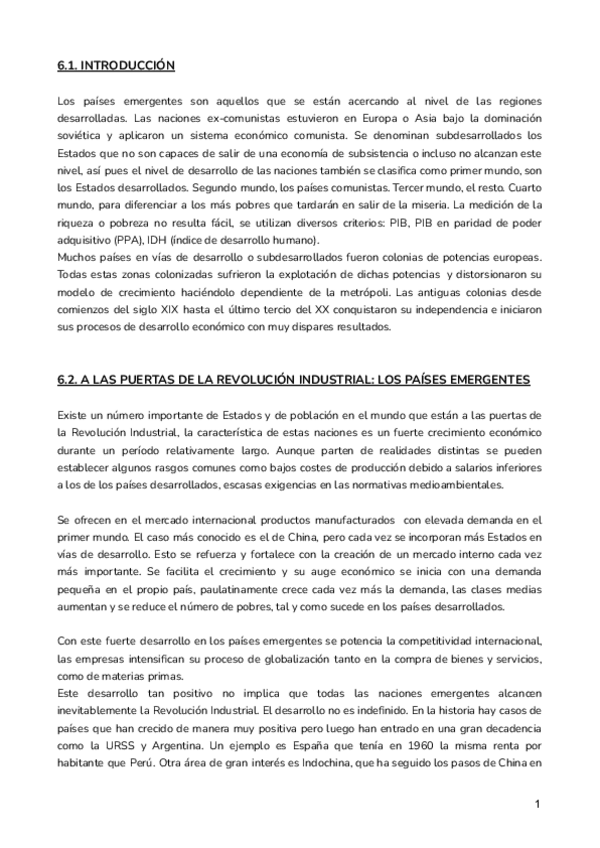 6.1. INTRODUCCIÓN

Los países emergentes son aquellos que se están acercando al nivel de las regiones desarrolladas. Las naciones ex-comunistas estuvieron en Europa o Asia bajo la dominación soviética y aplicaron un sistema económico comunista. Se denominan subdesarrollados los Estados que no son capaces de salir de una economía de subsistencia o incluso no alcanzan este nivel, así pues el nivel de desarrollo de las naciones también se clasifica como primer mundo, son los Estados desarrollados. Segundo mundo, los países comunistas. Tercer mundo, el resto. Cuarto mundo, para diferenciar a los más pobres que tardarán en salir de la miseria. La medición de la riqueza o pobreza no resulta fácil, se utilizan diversos criterios: PIB, PIB en paridad de poder adquisitivo (PPA), IDH (índice de desarrollo humano).
Muchos países en vías de desarrollo o subdesarrollados fueron colonias de potencias europeas. Todas estas zonas colonizadas sufrieron la explotación de dichas potencias y distorsionaron su modelo de crecimiento haciéndolo dependiente de la metrópoli. Las antiguas colonias desde comienzos del siglo XIX hasta el último tercio del XX conquistaron su independencia e iniciaron sus procesos de desarrollo económico con muy dispares resultados.

6.2. A LAS PUERTAS DE LA REVOLUCIÓN INDUSTRIAL: LOS PAÍSES EMERGENTES

Existe un número importante de Estados y de población en el mundo que están a las puertas de la Revolución Industrial, la característica de estas naciones es un fuerte crecimiento económico durante un período relativamente largo. Aunque parten de realidades distintas se pueden establecer algunos rasgos comunes como bajos costes de producción debido a salarios inferiores a los de los países desarrollados, escasas exigencias en las normativas medioambientales.

Se ofrecen en el mercado internacional productos manufacturados con elevada demanda en el primer mundo. El caso más conocido es el de China, pero cada vez se incorporan más Estados en vías de desarrollo. Esto se refuerza y fortalece con la creación de un mercado interno cada vez más importante. Se facilita el crecimiento y su auge económico se inicia con una demanda pequeña en el propio país, paulatinamente crece cada vez más la demanda, las clases medias aumentan y se reduce el número de pobres, tal y como sucede en los países desarrollados.

Con este fuerte desarrollo en los países emergentes se potencia la competitividad internacional, las empresas intensifican su proceso de globalización tanto en la compra de bienes y servicios, como de materias primas.
Este desarrollo tan positivo no implica que todas las naciones emergentes alcancen inevitablemente la Revolución Industrial. El desarrollo no es indefinido. En la historia hay casos de países que han crecido de manera muy positiva pero luego han entrado en una gran decadencia como la URSS y Argentina. Un ejemplo es España que tenía en 1960 la misma renta por habitante que Perú. Otra área de gran interés es Indochina, que ha seguido los pasos de China en

1